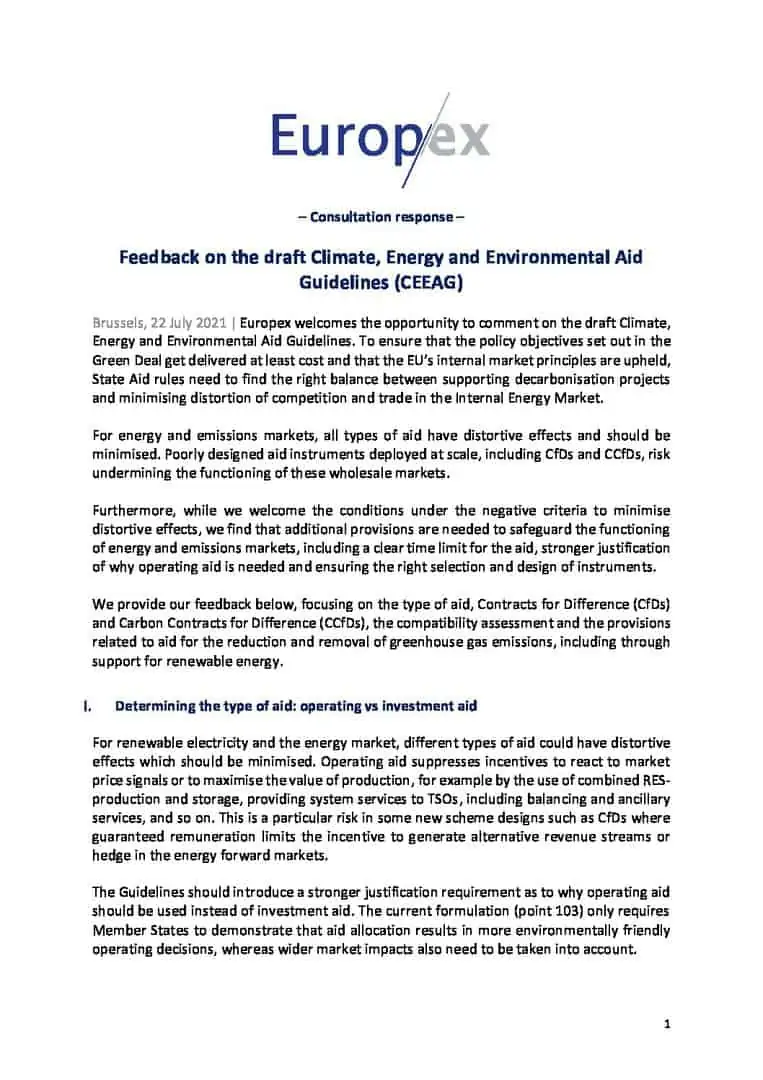 Europex

– Consultation response –

Feedback on the draft Climate, Energy and Environmental Aid Guidelines (CEEAG)

Brussels, 22 July 2021 | Europex welcomes the opportunity to comment on the draft Climate, Energy and Environmental Aid Guidelines. To ensure that the policy objectives set out in the Green Deal get delivered at least cost and that the EU's internal market principles are upheld, State Aid rules need to find the right balance between supporting decarbonisation projects and minimising distortion of competition and trade in the Internal Energy Market.

For energy and emissions markets, all types of aid have distortive effects and should be minimised. Poorly designed aid instruments deployed at scale, including CfDs and CCfDs, risk undermining the functioning of these wholesale markets.

Furthermore, while we welcome the conditions under the negative criteria to minimise distortive effects, we find that additional provisions are needed to safeguard the functioning of energy and emissions markets, including a clear time limit for the aid, stronger justification of why operating aid is needed and ensuring the right selection and design of instruments.

We provide our feedback below, focusing on the type of aid, Contracts for Difference (CfDs) and Carbon Contracts for Difference (CCfDs), the compatibility assessment and the provisions related to aid for the reduction and removal of greenhouse gas emissions, including through support for renewable energy.

I. Determining the type of aid: operating vs investment aid

For renewable electricity and the energy market, different types of aid could have distortive effects which should be minimised. Operating aid suppresses incentives to react to market price signals or to maximise the value of production, for example by the use of combined RES-production and storage, providing system services to TSOs, including balancing and ancillary services, and so on. This is a particular risk in some new scheme designs such as CfDs where guaranteed remuneration limits the incentive to generate alternative revenue streams or hedge in the energy forward markets.

The Guidelines should introduce a stronger justification requirement as to why operating aid should be used instead of investment aid. The current formulation (point 103) only requires Member States to demonstrate that aid allocation results in more environmentally friendly operating decisions, whereas wider market impacts also need to be taken into account.

1